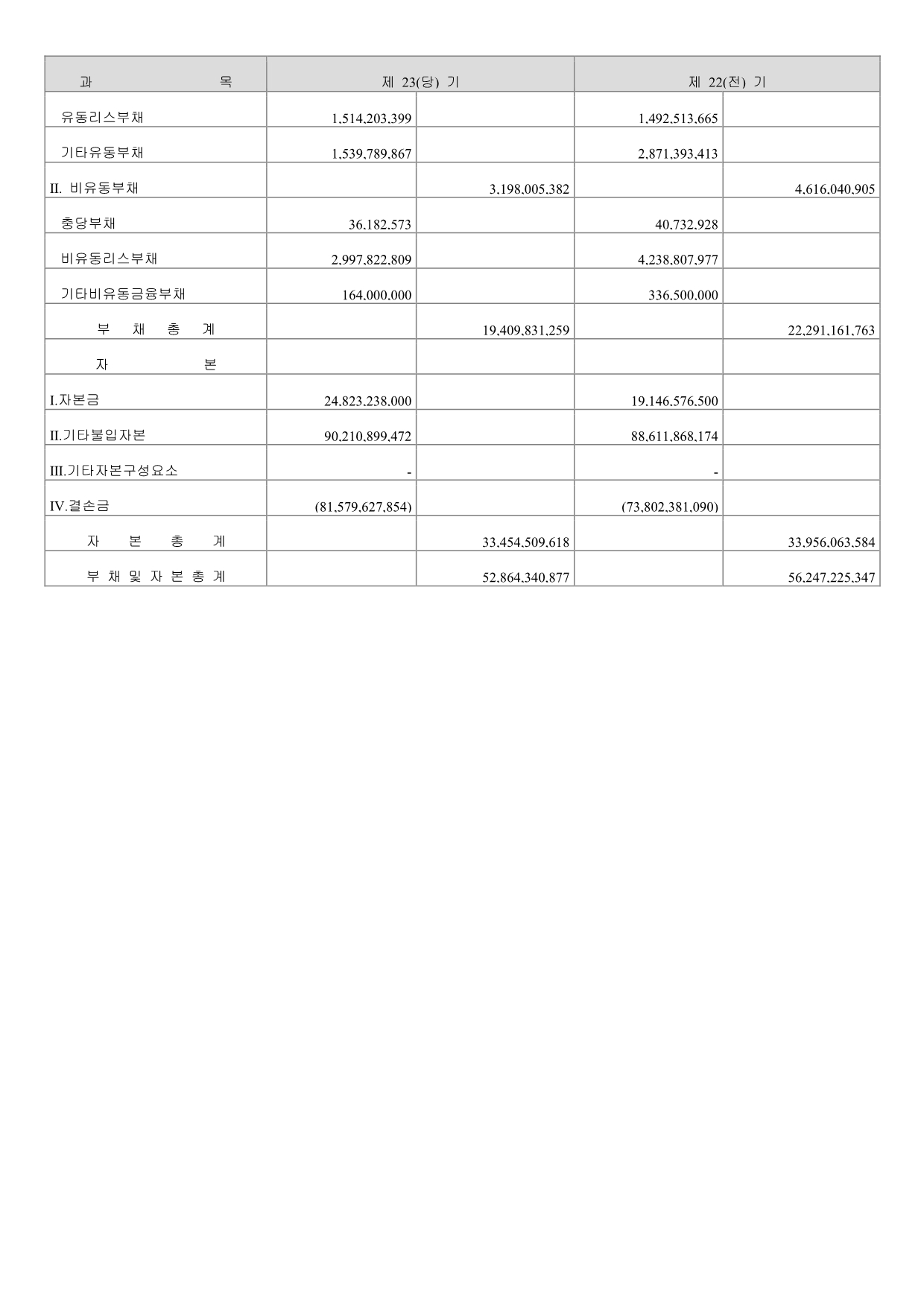 | 과 목 | 제 23(당) 기 | | 제 22(전) 기 | |
|---|---|---|---|---|
| 유동리스부채 | 1,514,203,399 | | 1,492,513,665 | |
| 기타유동부채 | 1,539,789,867 | | 2,871,393,413 | |
| II. 비유동부채 | | 3,198,005,382 | | 4,616,040,905 |
| 충당부채 | 36,182,573 | | 40,732,928 | |
| 비유동리스부채 | 2,997,822,809 | | 4,238,807,977 | |
| 기타비유동금융부채 | 164,000,000 | | 336,500,000 | |
| 부 채 총 계 | | 19,409,831,259 | | 22,291,161,763 |
| 자 본 | | | | |
| I.자본금 | 24,823,238,000 | | 19,146,576,500 | |
| II.기타불입자본 | 90,210,899,472 | | 88,611,868,174 | |
| III.기타자본구성요소 | - | | - | |
| IV.결손금 | (81,579,627,854) | | (73,802,381,090) | |
| 자 본 총 계 | | 33,454,509,618 | | 33,956,063,584 |
| 부 채 및 자 본 총 계 | | 52,864,340,877 | | 56,247,225,347 |